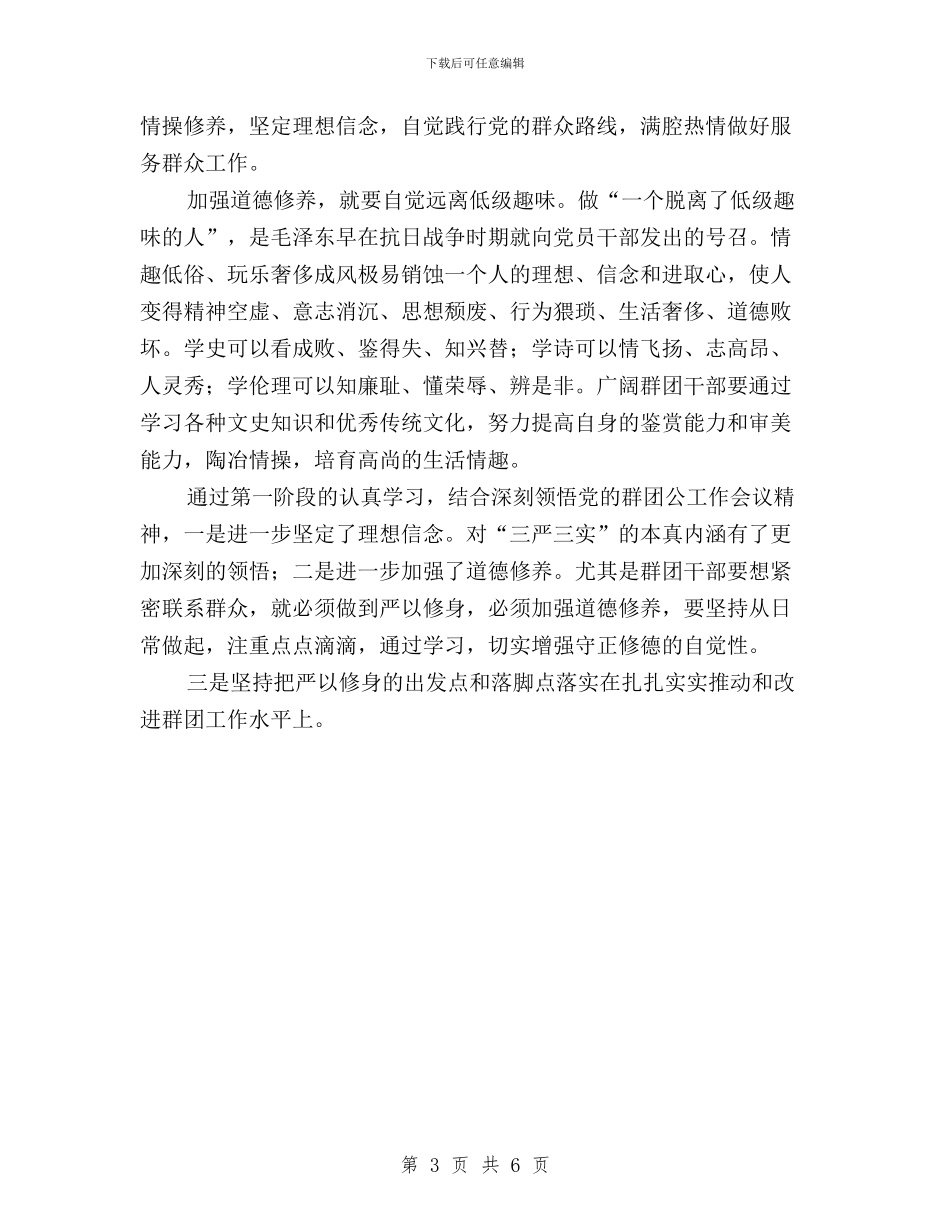 下载后可任意编辑

情操修养，坚定理想信念，自觉践行党的群众路线，满腔热情做好服务群众工作。

加强道德修养，就要自觉远离低级趣味。做“一个脱离了低级趣味的人”，是毛泽东早在抗日战争时期就向党员干部发出的号召。情趣低俗、玩乐奢侈成风极易销蚀一个人的理想、信念和进取心，使人变得精神空虚、意志消沉、思想颓废、行为猥琐、生活奢侈、道德败坏。学史可以看成败、鉴得失、知兴替；学诗可以情飞扬、志高昂、人灵秀；学伦理可以知廉耻、懂荣辱、辨是非。广阔群团干部要通过学习各种文史知识和优秀传统文化，努力提高自身的鉴赏能力和审美能力，陶冶情操，培育高尚的生活情趣。

通过第一阶段的认真学习，结合深刻领悟党的群团公工作会议精神，一是进一步坚定了理想信念。对“三严三实”的本真内涵有了更加深刻的领悟；二是进一步加强了道德修养。尤其是群团干部要想紧密联系群众，就必须做到严以修身，必须加强道德修养，要坚持从日常做起，注重点点滴滴，通过学习，切实增强守正修德的自觉性。

三是坚持把严以修身的出发点和落脚点落实在扎扎实实推动和改进群团工作水平上。

第 3 页 共 6 页